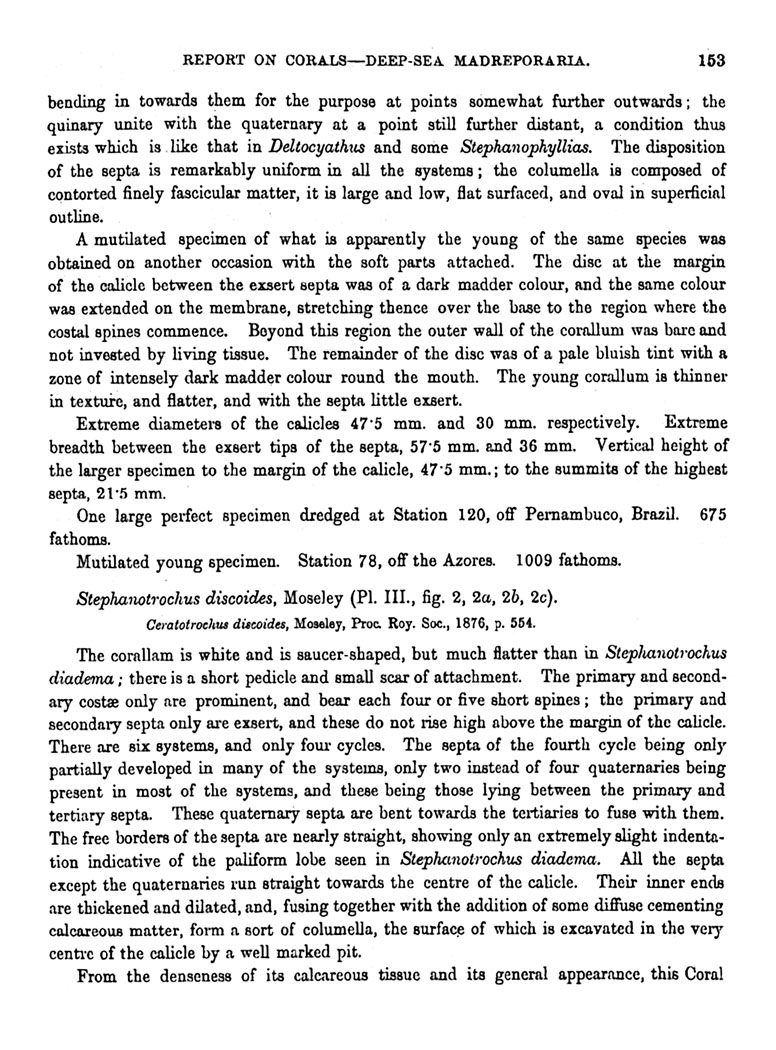 REPORT ON CORALS—DEEP-SEA MADREPORARIA. 153

bending in towards them for the purpose at points somewhat further outwards; the quinary unite with the quaternary at a point still further distant, a condition thus exists which is like that in Deltocyathus and some Stephanophyllias. The disposition of the septa is remarkably uniform in all the systems; the columella is composed of contorted finely fascicular matter, it is large and low, flat surfaced, and oval in superficial outline.

A mutilated specimen of what is apparently the young of the same species was obtained on another occasion with the soft parts attached. The disc at the margin of the calicle between the exsert septa was of a dark madder colour, and the same colour was extended on the membrane, stretching thence over the base to the region where the costal spines commence. Beyond this region the outer wall of the corallum was bare and not invested by living tissue. The remainder of the disc was of a pale bluish tint with a zone of intensely dark madder colour round the mouth. The young corallum is thinner in texture, and flatter, and with the septa little exsert.

Extreme diameters of the calicles 47·5 mm. and 30 mm. respectively. Extreme breadth between the exsert tips of the septa, 57·5 mm. and 36 mm. Vertical height of the larger specimen to the margin of the calicle, 47·5 mm.; to the summits of the highest septa, 21·5 mm.

One large perfect specimen dredged at Station 120, off Pernambuco, Brazil. 675 fathoms.

Mutilated young specimen. Station 78, off the Azores. 1009 fathoms.

Stephanotrochus discoides, Moseley (Pl. III., fig. 2, 2a, 2b, 2c).
Ceratotrochus discoides, Moseley, Proc. Roy. Soc., 1876, p. 554.

The corallam is white and is saucer-shaped, but much flatter than in Stephanotrochus diadema; there is a short pedicle and small scar of attachment. The primary and secondary costæ only are prominent, and bear each four or five short spines; the primary and secondary septa only are exsert, and these do not rise high above the margin of the calicle. There are six systems, and only four cycles. The septa of the fourth cycle being only partially developed in many of the systems, only two instead of four quaternaries being present in most of the systems, and these being those lying between the primary and tertiary septa. These quaternary septa are bent towards the tertiaries to fuse with them. The free borders of the septa are nearly straight, showing only an extremely slight indentation indicative of the paliform lobe seen in Stephanotrochus diadema. All the septa except the quaternaries run straight towards the centre of the calicle. Their inner ends are thickened and dilated, and, fusing together with the addition of some diffuse cementing calcareous matter, form a sort of columella, the surface of which is excavated in the very centre of the calicle by a well marked pit.

From the denseness of its calcareous tissue and its general appearance, this Coral